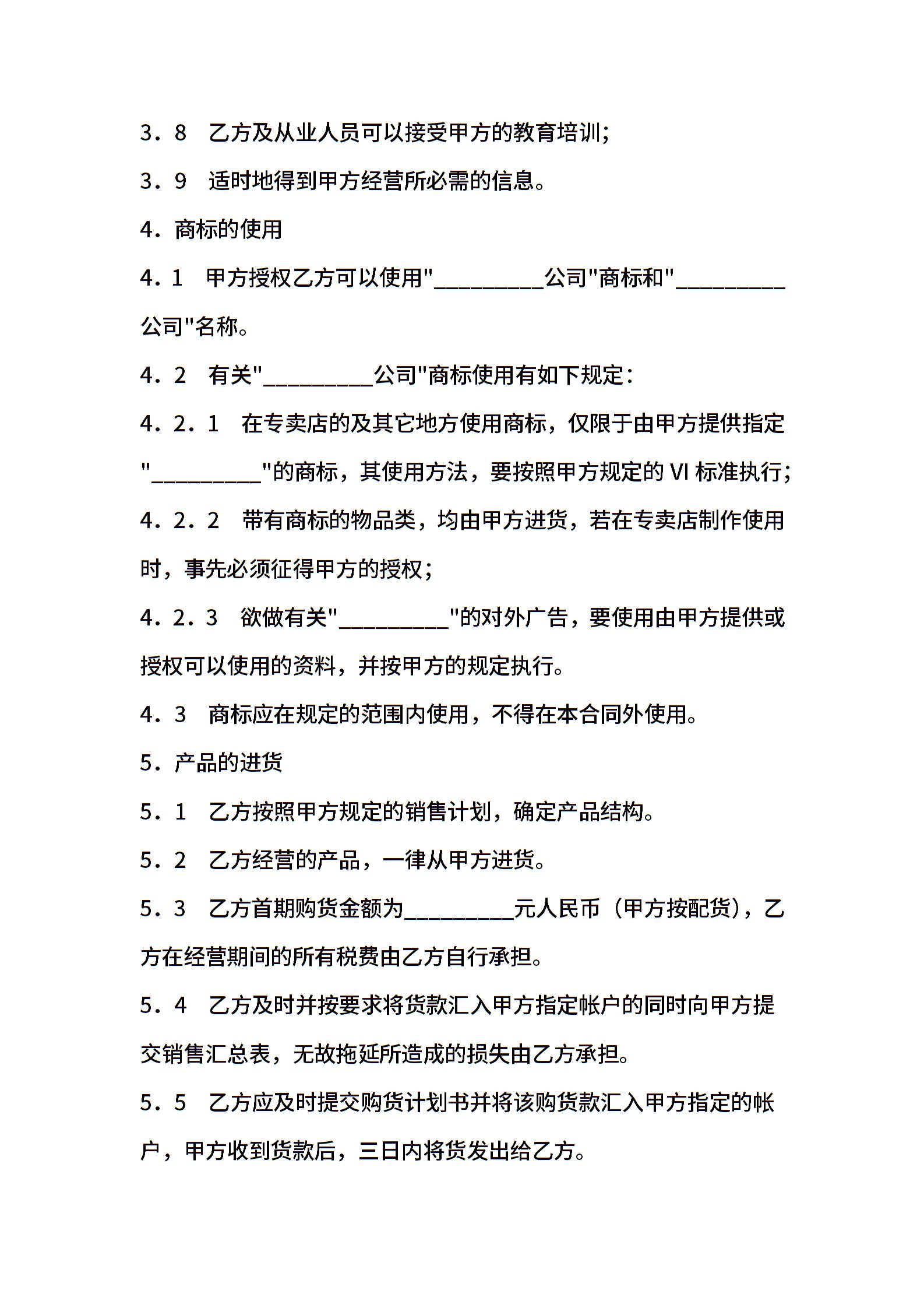 3．8　乙方及从业人员可以接受甲方的教育培训;

3．9　适时地得到甲方经营所必需的信息。

4．商标的使用

4．1　甲方授权乙方可以使用"__________公司"商标和"__________公司"名称。

4．2　有关"__________公司"商标使用有如下规定：

4．2．1　在专卖店的及其它地方使用商标，仅限于由甲方提供指定"__________"的商标，其使用方法，要按照甲方规定的 VI 标准执行;

4．2．2　带有商标的物品类，均由甲方进货，若在专卖店制作使用时，事先必须征得甲方的授权;

4．2．3　欲做有关"__________"的对外广告，要使用由甲方提供或授权可以使用的资料，并按甲方的规定执行。

4．3　商标应在规定的范围内使用，不得在本合同外使用。

5．产品的进货

5．1　乙方按照甲方规定的销售计划，确定产品结构。

5．2　乙方经营的产品，一律从甲方进货。

5．3　乙方首期购货金额为__________元人民币（甲方按配货），乙方在经营期间的所有税费由乙方自行承担。

5．4　乙方及时并按要求将货款汇入甲方指定帐户的同时向甲方提交销售汇总表，无故拖延所造成的损失由乙方承担。

5．5　乙方应及时提交购货计划书并将该购货款汇入甲方指定的帐户，甲方收到货款后，三日内将货发出给乙方。